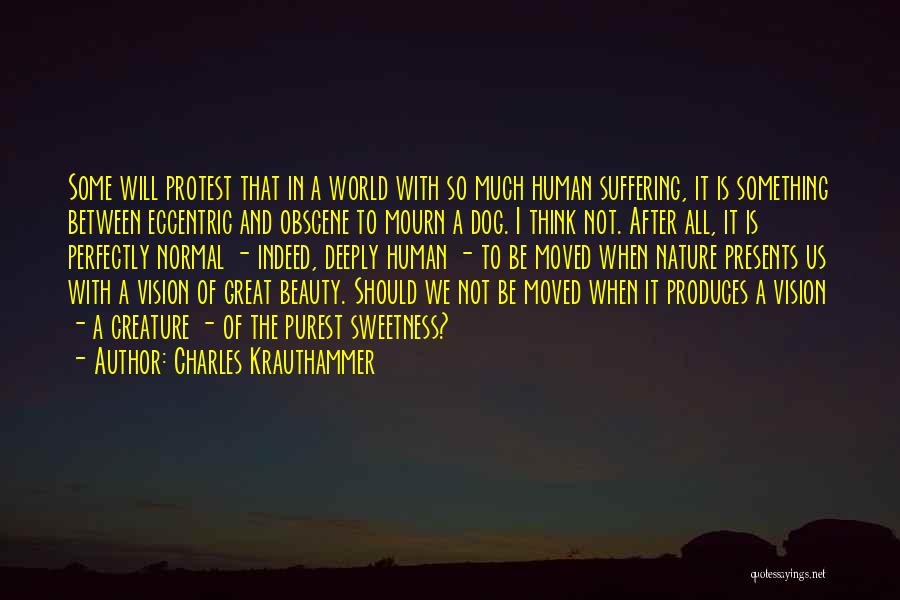 Some will protest that in a world with so much human suffering, it is something between eccentric and obscene to mourn a dog. I think not. After all, it is perfectly normal - indeed, deeply human - to be moved when nature presents us with a vision of great beauty. Should we not be moved when it produces a vision - a creature - of the purest sweetness?

- Author: Charles Krauthammer

quotessayings.net